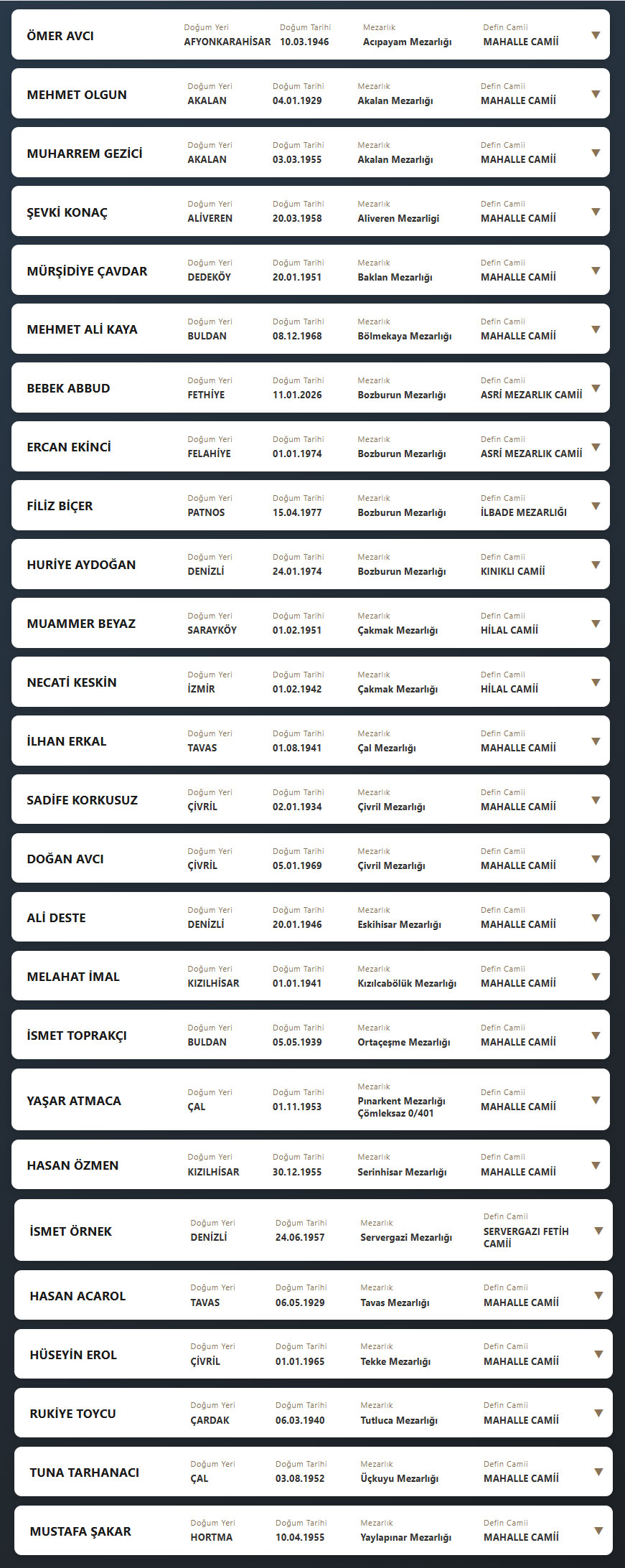 ÖMER AVCI
Doğum Yeri
AFYONKARAHİSAR
Doğum Tarihi
10.03.1946
Mezarlık
Acıpayam Mezarlığı
Defin Camii
MAHALLE CAMİİ

MEHMET OLGUN
Doğum Yeri
AKALAN
Doğum Tarihi
04.01.1929
Mezarlık
Akalan Mezarlığı
Defin Camii
MAHALLE CAMİİ

MUHARREM GEZİCİ
Doğum Yeri
AKALAN
Doğum Tarihi
03.03.1955
Mezarlık
Akalan Mezarlığı
Defin Camii
MAHALLE CAMİİ

ŞEVKİ KONAÇ
Doğum Yeri
ALİVEREN
Doğum Tarihi
20.03.1958
Mezarlık
Aliveren Mezarligi
Defin Camii
MAHALLE CAMİİ

MÜRŞİDİYE ÇAVDAR
Doğum Yeri
DEDEKÖY
Doğum Tarihi
20.01.1951
Mezarlık
Baklan Mezarlığı
Defin Camii
MAHALLE CAMİİ

MEHMET ALİ KAYA
Doğum Yeri
BULDAN
Doğum Tarihi
08.12.1968
Mezarlık
Bölmekaya Mezarlığı
Defin Camii
MAHALLE CAMİİ

BEBEK ABBUD
Doğum Yeri
FETHİYE
Doğum Tarihi
11.01.2026
Mezarlık
Bozburun Mezarlığı
Defin Camii
ASRİ MEZARLIK CAMİİ

ERCAN EKİNCİ
Doğum Yeri
FELAHİYE
Doğum Tarihi
01.01.1974
Mezarlık
Bozburun Mezarlığı
Defin Camii
ASRİ MEZARLIK CAMİİ

FİLİZ BİÇER
Doğum Yeri
PATNOS
Doğum Tarihi
15.04.1977
Mezarlık
Bozburun Mezarlığı
Defin Camii
İLBADE MEZARLIĞI

HURİYE AYDOĞAN
Doğum Yeri
DENİZLİ
Doğum Tarihi
24.01.1974
Mezarlık
Bozburun Mezarlığı
Defin Camii
KINIKLI CAMİİ

MUAMMER BEYAZ
Doğum Yeri
SARAYKÖY
Doğum Tarihi
01.02.1951
Mezarlık
Çakmak Mezarlığı
Defin Camii
HİLAL CAMİİ

NECATİ KESKİN
Doğum Yeri
İZMİR
Doğum Tarihi
01.02.1942
Mezarlık
Çakmak Mezarlığı
Defin Camii
HİLAL CAMİİ

İLHAN ERKAL
Doğum Yeri
TAVAS
Doğum Tarihi
01.08.1941
Mezarlık
Çal Mezarlığı
Defin Camii
MAHALLE CAMİİ

SADİFE KORKUSUZ
Doğum Yeri
ÇİVRİL
Doğum Tarihi
02.01.1934
Mezarlık
Çivril Mezarlığı
Defin Camii
MAHALLE CAMİİ

DOĞAN AVCI
Doğum Yeri
ÇİVRİL
Doğum Tarihi
05.01.1969
Mezarlık
Çivril Mezarlığı
Defin Camii
MAHALLE CAMİİ

ALİ DESTE
Doğum Yeri
DENİZLİ
Doğum Tarihi
20.01.1946
Mezarlık
Eskihisar Mezarlığı
Defin Camii
MAHALLE CAMİİ

MELAHAT İMAL
Doğum Yeri
KIZILHİSAR
Doğum Tarihi
01.01.1941
Mezarlık
Kızılcabölük Mezarlığı
Defin Camii
MAHALLE CAMİİ

İSMET TOPRAKÇI
Doğum Yeri
BULDAN
Doğum Tarihi
05.05.1939
Mezarlık
Ortaçeşme Mezarlığı
Defin Camii
MAHALLE CAMİİ

YAŞAR ATMACA
Doğum Yeri
ÇAL
Doğum Tarihi
01.11.1953
Mezarlık
Pınarkent Mezarlığı Çömleksaz 0/401
Defin Camii
MAHALLE CAMİİ

HASAN ÖZMEN
Doğum Yeri
KIZILHİSAR
Doğum Tarihi
30.12.1955
Mezarlık
Serinhisar Mezarlığı
Defin Camii
MAHALLE CAMİİ

İSMET ÖRNEK
Doğum Yeri
DENİZLİ
Doğum Tarihi
24.06.1957
Mezarlık
Servergazi Mezarlığı
Defin Camii
SERVERGAZI FETİH CAMİİ

HASAN ACAROL
Doğum Yeri
TAVAS
Doğum Tarihi
06.05.1929
Mezarlık
Tavas Mezarlığı
Defin Camii
MAHALLE CAMİİ

HÜSEYİN EROL
Doğum Yeri
ÇİVRİL
Doğum Tarihi
01.01.1965
Mezarlık
Tekke Mezarlığı
Defin Camii
MAHALLE CAMİİ

RUKİYE TOYCU
Doğum Yeri
ÇARDAK
Doğum Tarihi
06.03.1940
Mezarlık
Tutluca Mezarlığı
Defin Camii
MAHALLE CAMİİ

TUNA TARHANACI
Doğum Yeri
ÇAL
Doğum Tarihi
03.08.1952
Mezarlık
Üçkuyu Mezarlığı
Defin Camii
MAHALLE CAMİİ

MUSTAFA ŞAKAR
Doğum Yeri
HORTMA
Doğum Tarihi
10.04.1955
Mezarlık
Yaylapınar Mezarlığı
Defin Camii
MAHALLE CAMİİ